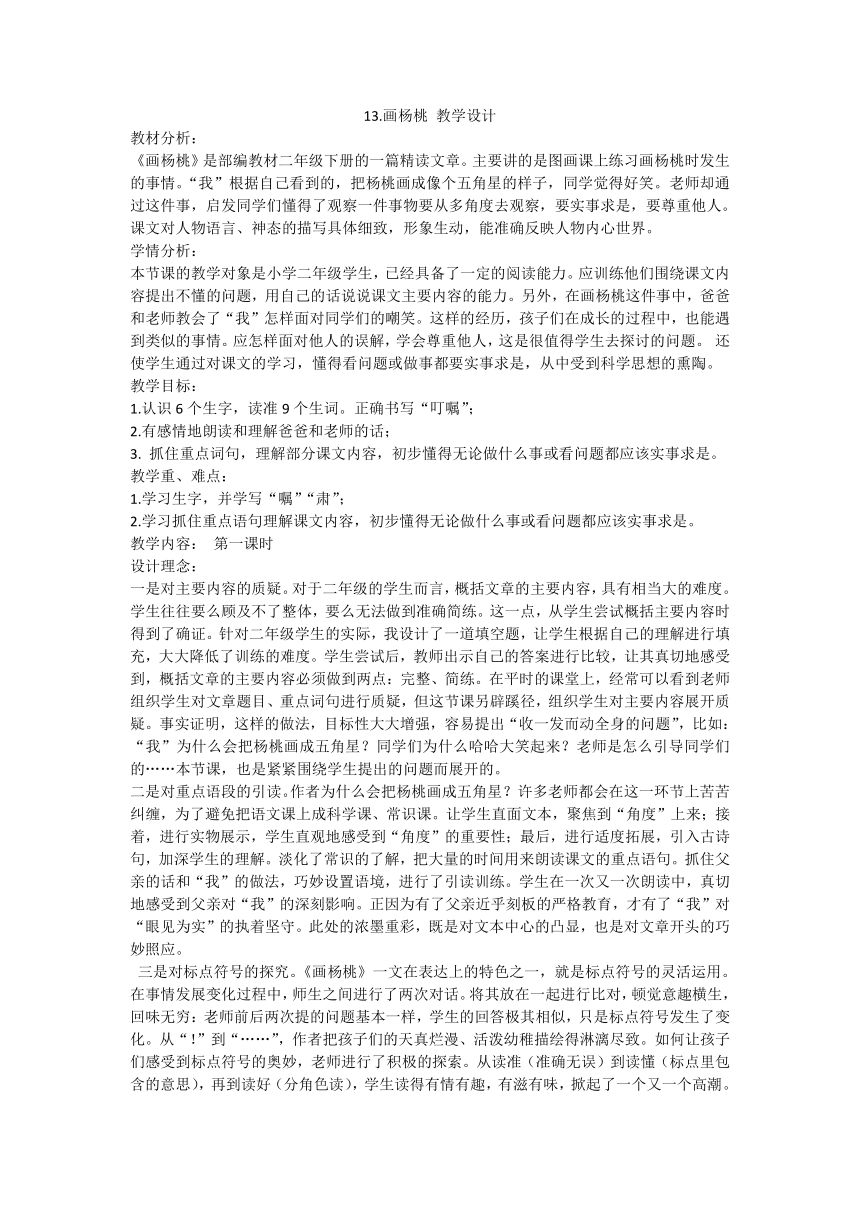 13.画杨桃 教学设计

教材分析：
《画杨桃》是部编教材二年级下册的一篇精读文章。主要讲的是图画课上练习画杨桃时发生的事情。“我”根据自己看到的，把杨桃画成像个五角星的样子，同学觉得好笑。老师却通过这件事，启发同学们懂得了观察一件事物要从多角度去观察，要实事求是，要尊重他人。课文对人物语言、神态的描写具体细致，形象生动，能准确反映人物内心世界。

学情分析：
本节课的教学对象是小学二年级学生，已经具备了一定的阅读能力。应训练他们围绕课文内容提出不懂的问题，用自己的话说说课文主要内容的能力。另外，在画杨桃这件事中，爸爸和老师教会了“我”怎样面对同学们的嘲笑。这样的经历，孩子们在成长的过程中，也能遇到类似的事情。应怎样面对他人的误解，学会尊重他人，这是很值得学生去探讨的问题。 还使学生通过对课文的学习，懂得看问题或做事都要实事求是，从中受到科学思想的熏陶。

教学目标：
1.认识 6 个生字，读准 9 个生词。正确书写“叮嘱”；
2.有感情地朗读和理解爸爸和老师的话；
3. 抓住重点词句，理解部分课文内容，初步懂得无论做什么事或看问题都应该实事求是。

教学重、难点：
1.学习生字，并学写“嘱”“肃”；
2.学习抓住重点语句理解课文内容，初步懂得无论做什么事或看问题都应该实事求是。

教学内容： 第一课时

设计理念：
一是对主要内容的质疑。对于二年级的学生而言，概括文章的主要内容，具有相当大的难度。学生往往要么顾及不了整体，要么无法做到准确简练。这一点，从学生尝试概括主要内容时得到了确证。针对二年级学生的实际，我设计了一道填空题，让学生根据自己的理解进行填充，大大降低了训练的难度。学生尝试后，教师出示自己的答案进行比较，让其真切地感受到，概括文章的主要内容必须做到两点：完整、简练。在平时的课堂上，经常可以看到老师组织学生对文章题目、重点词句进行质疑，但这节课另辟蹊径，组织学生对主要内容展开质疑。事实证明，这样的做法，目标性大大增强，容易提出“收一发而动全身的问题”，比如：“我”为什么会把杨桃画成五角星？同学们为什么哈哈大笑起来？老师是怎么引导同学们的……本节课，也是紧紧围绕学生提出的问题而展开的。

二是对重点语段的引读。作者为什么会把杨桃画成五角星？许多老师都会在这一环节上苦苦纠缠，为了避免把语文课上成科学课、常识课。让学生直面文本，聚焦到“角度”上来；接着，进行实物展示，学生直观地感受到“角度”的重要性；最后，进行适度拓展，引入古诗句，加深学生的理解。淡化了常识的了解，把大量的时间用来朗读课文的重点语句。抓住父亲的话和“我”的做法，巧妙设置语境，进行了引读训练。学生在一次又一次朗读中，真切地感受到父亲对“我”的深刻影响。正因为有了父亲近乎刻板的严格教育，才有了“我”对“眼见为实”的执着坚守。此处的浓墨重彩，既是对文本中心的凸显，也是对文章开头的巧妙照应。

三是对标点符号的探究。《画杨桃》一文在表达上的特色之一，就是标点符号的灵活运用。在事情发展变化过程中，师生之间进行了两次对话。将其放在一起进行比对，顿觉意趣横生，回味无穷：老师前后两次提的问题基本一样，学生的回答极其相似，只是标点符号发生了变化。从“！”到“……”，作者把孩子们的天真烂漫、活泼幼稚描绘得淋漓尽致。如何让孩子们感受到标点符号的奥妙，老师进行了积极的探索。从读准（准确无误）到读懂（标点里包含的意思），再到读好（分角色读），学生读得有情有趣，有滋有味，掀起了一个又一个高潮。